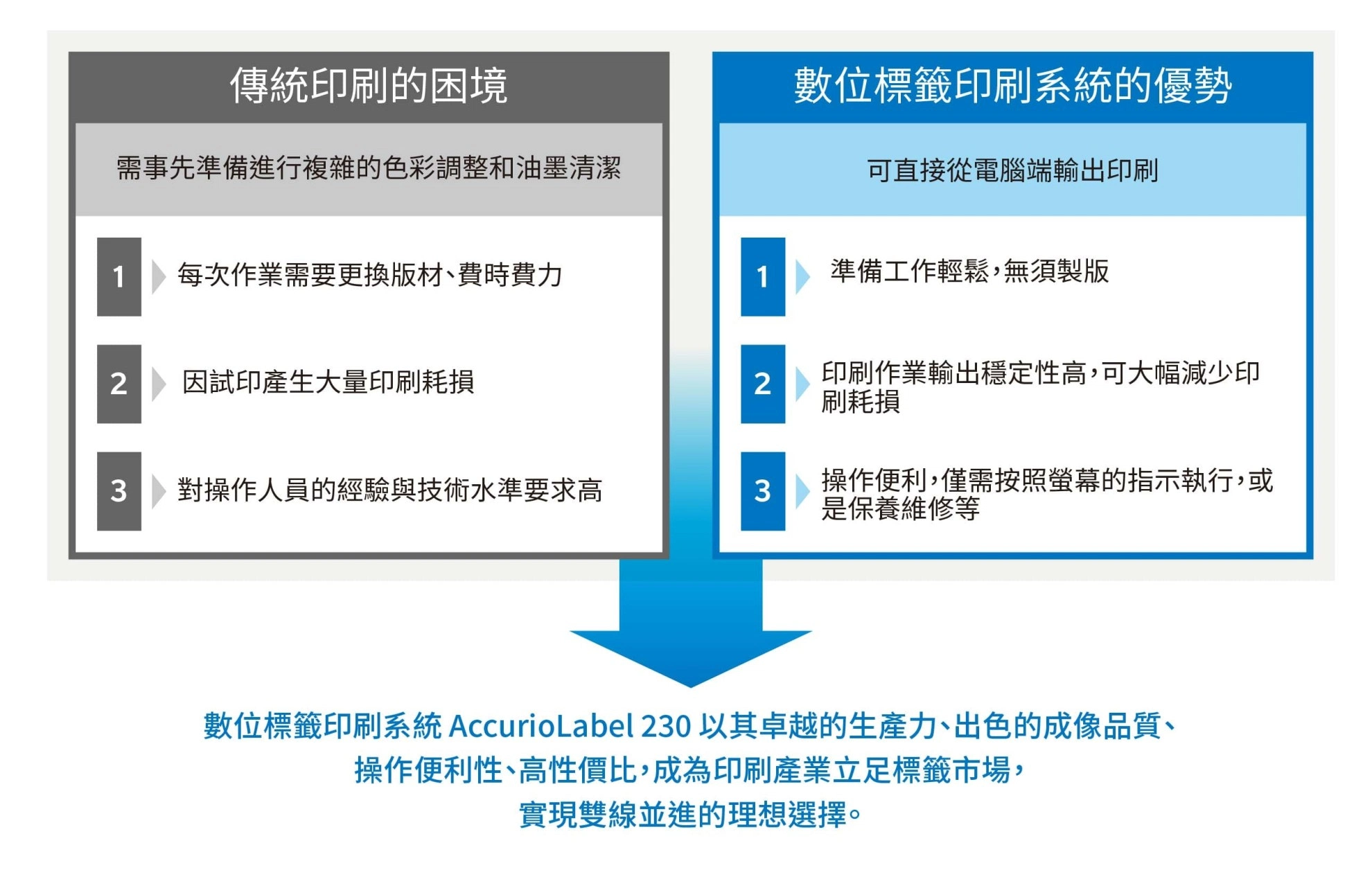 傳統印刷的困境

需事先準備進行複雜的色彩調整和油墨清潔

1 每次作業需要更換版材、費時費力

2 因試印產生大量印刷耗損

3 對操作人員的經驗與技術水準要求高

數位標籤印刷系統的優勢

可直接從電腦端輸出印刷

1 準備工作輕鬆，無須製版

2 印刷作業輸出穩定性高，可大幅減少印刷耗損

3 操作便利，僅需按照螢幕的指示執行，或是保養維修等

數位標籤印刷系統 AccurioLabel 230 以其卓越的生產力、出色的成像品質、操作便利性、高性價比，成為印刷產業立足標籤市場，實現雙線並進的理想選擇。